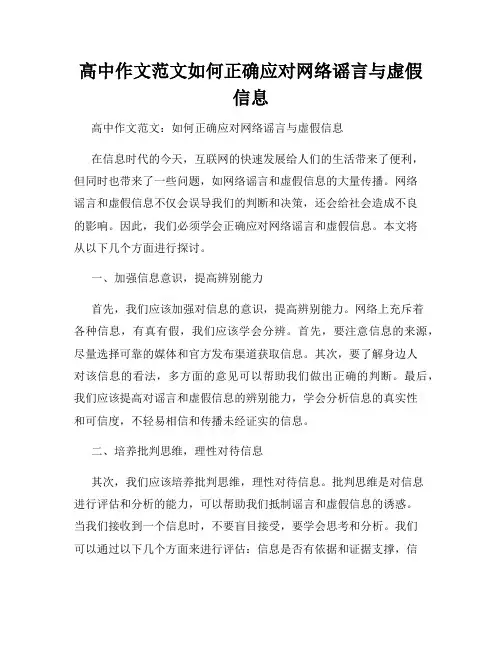 高中作文范文如何正确应对网络谣言与虚假信息

高中作文范文：如何正确应对网络谣言与虚假信息

在信息时代的今天，互联网的快速发展给人们的生活带来了便利，但同时也带来了一些问题，如网络谣言和虚假信息的大量传播。网络谣言和虚假信息不仅会误导我们的判断和决策，还会给社会造成不良的影响。因此，我们必须学会正确应对网络谣言和虚假信息。本文将从以下几个方面进行探讨。

一、加强信息意识，提高辨别能力

首先，我们应该加强对信息的意识，提高辨别能力。网络上充斥着各种信息，有真有假，我们应该学会分辨。首先，要注意信息的来源，尽量选择可靠的媒体和官方发布渠道获取信息。其次，要了解身边人对该信息的看法，多方面的意见可以帮助我们做出正确的判断。最后，我们应该提高对谣言和虚假信息的辨别能力，学会分析信息的真实性和可信度，不轻易相信和传播未经证实的信息。

二、培养批判思维，理性对待信息

其次，我们应该培养批判思维，理性对待信息。批判思维是对信息进行评估和分析的能力，可以帮助我们抵制谣言和虚假信息的诱惑。当我们接收到一个信息时，不要盲目接受，要学会思考和分析。我们可以通过以下几个方面来进行评估：信息是否有依据和证据支撑，信